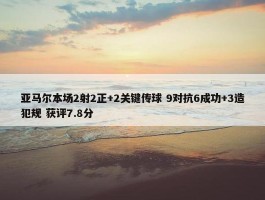 亚马尔本场2射2正+2关键传球 9对抗6成功+3造犯规 获评7.8分